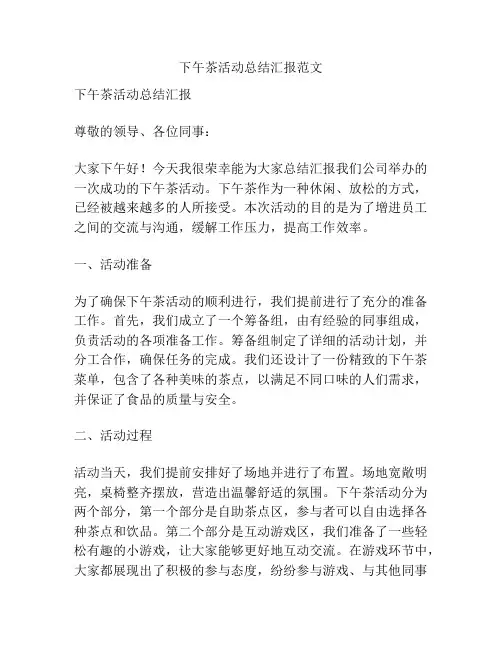 下午茶活动总结汇报范文

下午茶活动总结汇报

尊敬的领导、各位同事：

大家下午好！今天我很荣幸能为大家总结汇报我们公司举办的一次成功的下午茶活动。下午茶作为一种休闲、放松的方式，已经被越来越多的人所接受。本次活动的目的是为了增进员工之间的交流与沟通，缓解工作压力，提高工作效率。

一、活动准备

为了确保下午茶活动的顺利进行，我们提前进行了充分的准备工作。首先，我们成立了一个筹备组，由有经验的同事组成，负责活动的各项准备工作。筹备组制定了详细的活动计划，并分工合作，确保任务的完成。我们还设计了一份精致的下午茶菜单，包含了各种美味的茶点，以满足不同口味的人们需求，并保证了食品的质量与安全。

二、活动过程

活动当天，我们提前安排好了场地并进行了布置。场地宽敞明亮，桌椅整齐摆放，营造出温馨舒适的氛围。下午茶活动分为两个部分，第一个部分是自助茶点区，参与者可以自由选择各种茶点和饮品。第二个部分是互动游戏区，我们准备了一些轻松有趣的小游戏，让大家能够更好地互动交流。在游戏环节中，大家都展现出了积极的参与态度，纷纷参与游戏、与其他同事